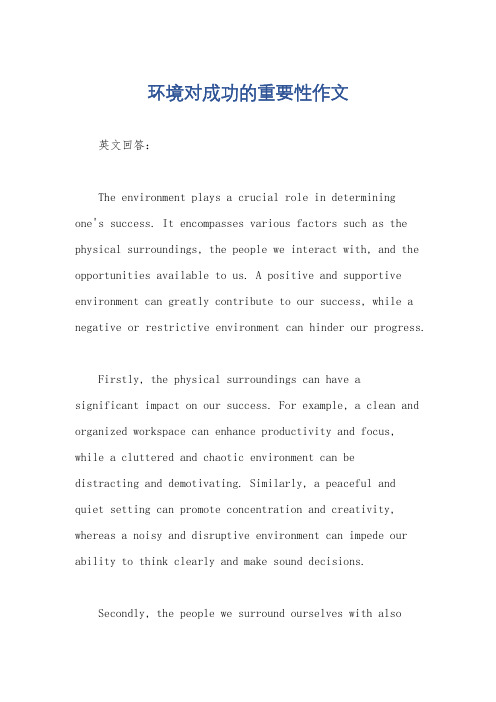 环境对成功的重要性作文

英文回答：

The environment plays a crucial role in determining one's success. It encompasses various factors such as the physical surroundings, the people we interact with, and the opportunities available to us. A positive and supportive environment can greatly contribute to our success, while a negative or restrictive environment can hinder our progress.

Firstly, the physical surroundings can have a significant impact on our success. For example, a clean and organized workspace can enhance productivity and focus, while a cluttered and chaotic environment can be distracting and demotivating. Similarly, a peaceful and quiet setting can promote concentration and creativity, whereas a noisy and disruptive environment can impede our ability to think clearly and make sound decisions.

Secondly, the people we surround ourselves with also